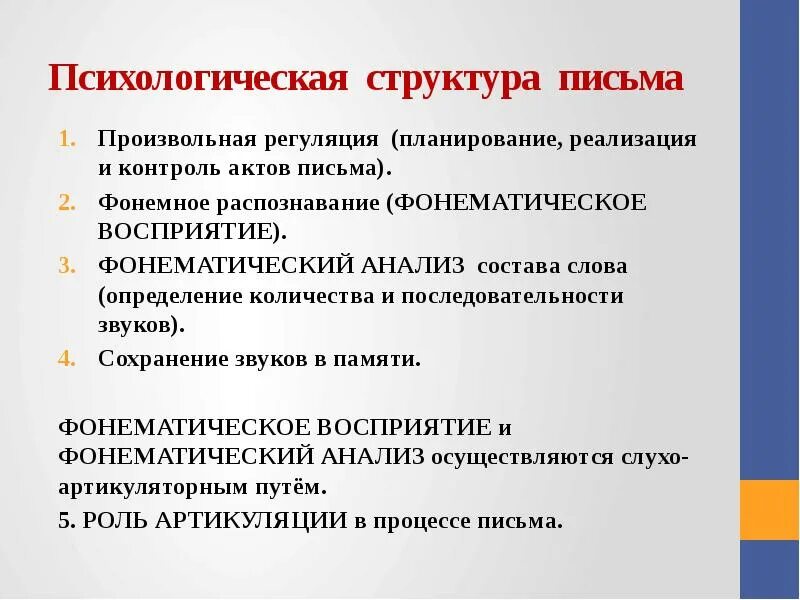 Психологическая структура письма

1. Произвольная регуляция (планирование, реализация и контроль актов письма).
2. Фонемное распознавание (ФОНЕМАТИЧЕСКОЕ ВОСПРИЯТИЕ).
3. ФОНЕМАТИЧЕСКИЙ АНАЛИЗ состава слова (определение количества и последовательности звуков).
4. Сохранение звуков в памяти.

ФОНЕМАТИЧЕСКОЕ ВОСПРИЯТИЕ и ФОНЕМАТИЧЕСКИЙ АНАЛИЗ осуществляются слухо-артикуляторным путём.

5. РОЛЬ АРТИКУЛЯЦИИ в процессе письма.